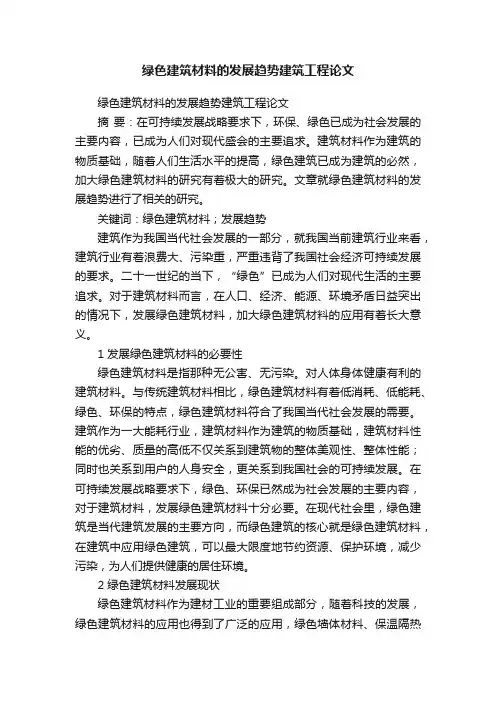 绿色建筑材料的发展趋势建筑工程论文

绿色建筑材料的发展趋势建筑工程论文

摘 要：在可持续发展战略要求下，环保、绿色已成为社会发展的主要内容，已成为人们对现代盛会的主要追求。建筑材料作为建筑的物质基础，随着人们生活水平的提高，绿色建筑已成为建筑的必然，加大绿色建筑材料的研究有着极大的研究。文章就绿色建筑材料的发展趋势进行了相关的研究。

关键词：绿色建筑材料；发展趋势

建筑作为我国当代社会发展的一部分，就我国当前建筑行业来看，建筑行业有着浪费大、污染重，严重违背了我国社会经济可持续发展的要求。二十一世纪的当下，“绿色”已成为人们对现代生活的主要追求。对于建筑材料而言，在人口、经济、能源、环境矛盾日益突出的情况下，发展绿色建筑材料，加大绿色建筑材料的应用有着长大意义。

1 发展绿色建筑材料的必要性

绿色建筑材料是指那种无公害、无污染。对人体身体健康有利的建筑材料。与传统建筑材料相比，绿色建筑材料有着低消耗、低能耗、绿色、环保的特点，绿色建筑材料符合了我国当代社会发展的需要。建筑作为一大能耗行业，建筑材料作为建筑的物质基础，建筑材料性能的优劣、质量的高低不仅关系到建筑物的整体美观性、整体性能；同时也关系到用户的人身安全，更关系到我国社会的可持续发展。在可持续发展战略要求下，绿色、环保已然成为社会发展的主要内容，对于建筑材料，发展绿色建筑材料十分必要。在现代社会里，绿色建筑是当代建筑发展的主要方向，而绿色建筑的核心就是绿色建筑材料，在建筑中应用绿色建筑，可以最大限度地节约资源、保护环境，减少污染，为人们提供健康的居住环境。

2 绿色建筑材料发展现状

绿色建筑材料作为建材工业的重要组成部分，随着科技的发展，绿色建筑材料的应用也得到了广泛的应用，绿色墙体材料、保温隔热